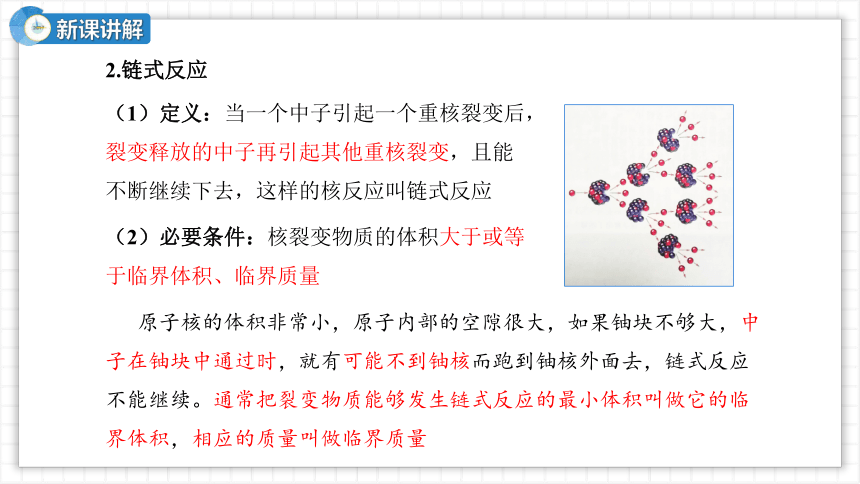 新课讲解

2.链式反应

（1）定义：当一个中子引起一个重核裂变后，裂变释放的中子再引起其他重核裂变，且能不断继续下去，这样的核反应叫链式反应

（2）必要条件：核裂变物质的体积大于或等于临界体积、临界质量

原子核的体积非常小，原子内部的空隙很大，如果铀块不够大，中子在铀块中通过时，就有可能不到铀核而跑到铀核外面去，链式反应不能继续。通常把裂变物质能够发生链式反应的最小体积叫做它的临界体积，相应的质量叫做临界质量